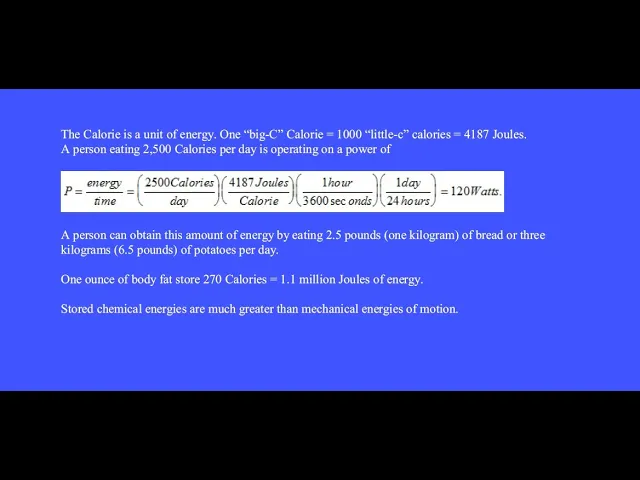 The Calorie is a unit of energy. One “big-C” Calorie = 1000 “little-c” calories = 4187 Joules. A person eating 2,500 Calories per day is operating on a power of

$P = \frac{energy}{time} = \left(\frac{2500 Calories}{day}\right)\left(\frac{4187 Joules}{Calorie}\right)\left(\frac{1 hour}{3600 \sec onds}\right)\left(\frac{1 day}{24 hours}\right) = 120 Watts.$

A person can obtain this amount of energy by eating 2.5 pounds (one kilogram) of bread or three kilograms (6.5 pounds) of potatoes per day.

One ounce of body fat store 270 Calories = 1.1 million Joules of energy.

Stored chemical energies are much greater than mechanical energies of motion.